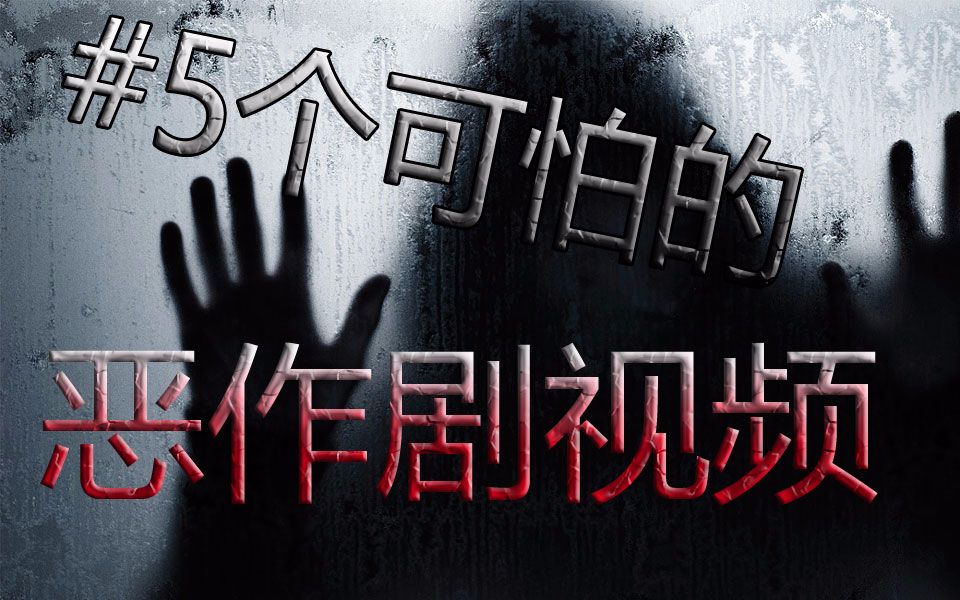 #5个可怕的

恶作剧视频